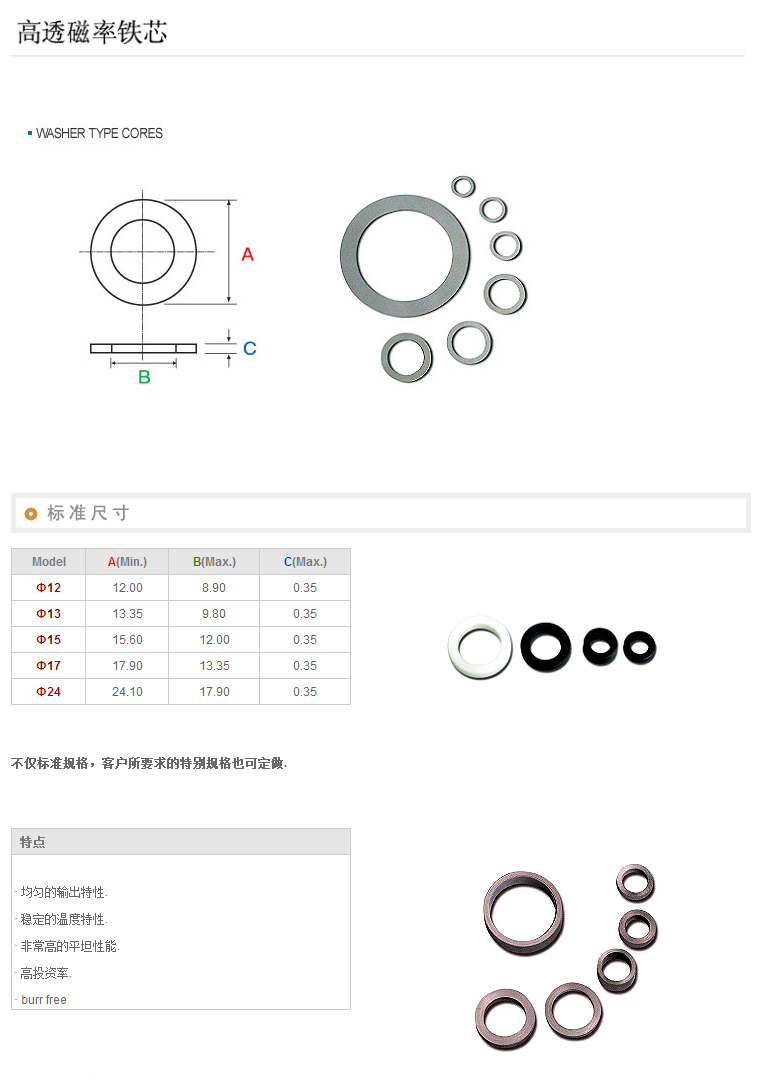 高透磁率铁芯

▪ WASHER TYPE CORES

A

C

B

标准尺寸

| Model | A(Min.) | B(Max.) | C(Max.) |
|---|---|---|---|
| Φ12 | 12.00 | 8.90 | 0.35 |
| Φ13 | 13.35 | 9.80 | 0.35 |
| Φ15 | 15.60 | 12.00 | 0.35 |
| Φ17 | 17.90 | 13.35 | 0.35 |
| Φ24 | 24.10 | 17.90 | 0.35 |

不仅标准规格，客户所要求的特别规格也可定做.

特点

· 均匀的输出特性.
· 稳定的温度特性.
· 非常高的平坦性能.
· 高投资率.
· burr free